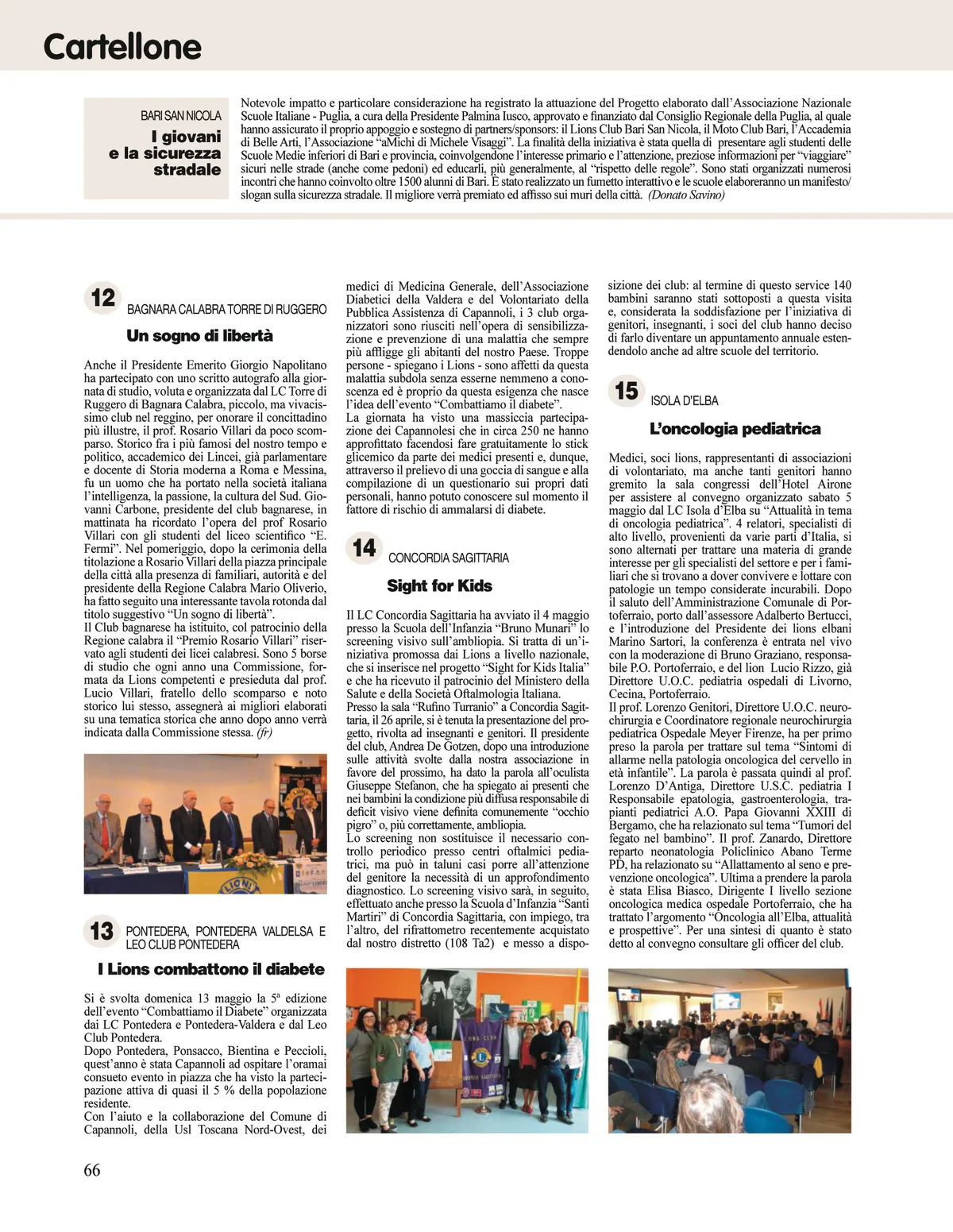 Cartellone

BARI SAN NICOLA
I giovani e la sicurezza stradale

Notevole impatto e particolare considerazione ha registrato la attuazione del Progetto elaborato dall'Associazione Nazionale Scuole Italiane - Puglia, a cura della Presidente Palmina Iusco, approvato e finanziato dal Consiglio Regionale della Puglia, al quale hanno assicurato il proprio appoggio e sostegno di partners/sponsors: il Lions Club Bari San Nicola, il Moto Club Bari, l'Accademia di Belle Arti, l'Associazione "aMichi di Michele Visaggi". La finalità della iniziativa è stata quella di presentare agli studenti delle Scuole Medie inferiori di Bari e provincia, coinvolgendone l'interesse primario e l'attenzione, preziose informazioni per "viaggiare" sicuri nelle strade (anche come pedoni) ed educarli, più generalmente, al "rispetto delle regole". Sono stati organizzati numerosi incontri che hanno coinvolto oltre 1500 alunni di Bari. È stato realizzato un fumetto interattivo e le scuole elaboreranno un manifesto/slogan sulla sicurezza stradale. Il migliore verrà premiato ed affisso sui muri della città. (Donato Savino)

12 BAGNARA CALABRA TORRE DI RUGGERO
Un sogno di libertà

Anche il Presidente Emerito Giorgio Napolitano ha partecipato con uno scritto autografo alla giornata di studio, voluta e organizzata dal LC Torre di Ruggero di Bagnara Calabra, piccolo, ma vivacissimo club nel reggino, per onorare il concittadino più illustre, il prof. Rosario Villari da poco scomparso. Storico fra i più famosi del nostro tempo e politico, accademico dei Lincei, già parlamentare e docente di Storia moderna a Roma e Messina, fu un uomo che ha portato nella società italiana l'intelligenza, la passione, la cultura del Sud. Giovanni Carbone, presidente del club bagnarese, in mattinata ha ricordato l'opera del prof Rosario Villari con gli studenti del liceo scientifico "E. Fermi". Nel pomeriggio, dopo la cerimonia della titolazione a Rosario Villari della piazza principale della città alla presenza di familiari, autorità e del presidente della Regione Calabra Mario Oliverio, ha fatto seguito una interessante tavola rotonda dal titolo suggestivo "Un sogno di libertà".
Il Club bagnarese ha istituito, col patrocinio della Regione calabra il "Premio Rosario Villari" riservato agli studenti dei licei calabresi. Sono 5 borse di studio che ogni anno una Commissione, formata da Lions competenti e presieduta dal prof. Lucio Villari, fratello dello scomparso e noto storico lui stesso, assegnerà ai migliori elaborati su una tematica storica che anno dopo anno verrà indicata dalla Commissione stessa. (fr)

13 PONTEDERA, PONTEDERA VALDELSA E LEO CLUB PONTEDERA
I Lions combattono il diabete

Si è svolta domenica 13 maggio la 5ª edizione dell'evento "Combattiamo il Diabete" organizzata dai LC Pontedera e Pontedera-Valdera e dal Leo Club Pontedera.
Dopo Pontedera, Ponsacco, Bientina e Peccioli, quest'anno è stata Capannoli ad ospitare l'oramai consueto evento in piazza che ha visto la partecipazione attiva di quasi il 5 % della popolazione residente.
Con l'aiuto e la collaborazione del Comune di Capannoli, della Usl Toscana Nord-Ovest, dei medici di Medicina Generale, dell'Associazione Diabetici della Valdera e del Volontariato della Pubblica Assistenza di Capannoli, i 3 club organizzatori sono riusciti nell'opera di sensibilizzazione e prevenzione di una malattia che sempre più affligge gli abitanti del nostro Paese. Troppe persone - spiegano i Lions - sono affetti da questa malattia subdola senza esserne nemmeno a conoscenza ed è proprio da questa esigenza che nasce l'idea dell'evento "Combattiamo il diabete".
La giornata ha visto una massiccia partecipazione dei Capannolesi che in circa 250 ne hanno approfittato facendosi fare gratuitamente lo stick glicemico da parte dei medici presenti e, dunque, attraverso il prelievo di una goccia di sangue e alla compilazione di un questionario sui propri dati personali, hanno potuto conoscere sul momento il fattore di rischio di ammalarsi di diabete.

14 CONCORDIA SAGITTARIA
Sight for Kids

Il LC Concordia Sagittaria ha avviato il 4 maggio presso la Scuola dell'Infanzia "Bruno Munari" lo screening visivo sull'ambliopia. Si tratta di un'iniziativa promossa dai Lions a livello nazionale, che si inserisce nel progetto "Sight for Kids Italia" e che ha ricevuto il patrocinio del Ministero della Salute e della Società Oftalmologia Italiana.
Presso la sala "Rufino Turranio" a Concordia Sagittaria, il 26 aprile, si è tenuta la presentazione del progetto, rivolta ad insegnanti e genitori. Il presidente del club, Andrea De Gotzen, dopo una introduzione sulle attività svolte dalla nostra associazione in favore del prossimo, ha dato la parola all'oculista Giuseppe Stefanon, che ha spiegato ai presenti che nei bambini la condizione più diffusa responsabile di deficit visivo viene definita comunemente "occhio pigro" o, più correttamente, ambliopia.
Lo screening non sostituisce il necessario controllo periodico presso centri oftalmici pediatrici, ma può in taluni casi porre all'attenzione del genitore la necessità di un approfondimento diagnostico. Lo screening visivo sarà, in seguito, effettuato anche presso la Scuola d'Infanzia "Santi Martiri" di Concordia Sagittaria, con impiego, tra l'altro, del rifrattometro recentemente acquistato dal nostro distretto (108 Ta2) e messo a disposizione dei club: al termine di questo service 140 bambini saranno stati sottoposti a questa visita e, considerata la soddisfazione per l'iniziativa di genitori, insegnanti, i soci del club hanno deciso di farlo diventare un appuntamento annuale estendendolo anche ad altre scuole del territorio.

15 ISOLA D'ELBA
L'oncologia pediatrica

Medici, soci lions, rappresentanti di associazioni di volontariato, ma anche tanti genitori hanno gremito la sala congressi dell'Hotel Airone per assistere al convegno organizzato sabato 5 maggio dal LC Isola d'Elba su "Attualità in tema di oncologia pediatrica". 4 relatori, specialisti di alto livello, provenienti da varie parti d'Italia, si sono alternati per trattare una materia di grande interesse per gli specialisti del settore e per i familiari che si trovano a dover convivere e lottare con patologie un tempo considerate incurabili. Dopo il saluto dell'Amministrazione Comunale di Portoferraio, porto dall'assessore Adalberto Bertucci, e l'introduzione del Presidente dei lions elbani Marino Sartori, la conferenza è entrata nel vivo con la moderazione di Bruno Graziano, responsabile P.O. Portoferraio, e del lion Lucio Rizzo, già Direttore U.O.C. pediatria ospedali di Livorno, Cecina, Portoferraio.
Il prof. Lorenzo Genitori, Direttore U.O.C. neurochirurgia e Coordinatore regionale neurochirurgia pediatrica Ospedale Meyer Firenze, ha per primo preso la parola per trattare sul tema "Sintomi di allarme nella patologia oncologica del cervello in età infantile". La parola è passata quindi al prof. Lorenzo D'Antiga, Direttore U.S.C. pediatria I Responsabile epatologia, gastroenterologia, trapianti pediatrici A.O. Papa Giovanni XXIII di Bergamo, che ha relazionato sul tema "Tumori del fegato nel bambino". Il prof. Zanardo, Direttore reparto neonatologia Policlinico Abano Terme PD, ha relazionato su "Allattamento al seno e prevenzione oncologica". Ultima a prendere la parola è stata Elisa Biasco, Dirigente I livello sezione oncologica medica ospedale Portoferraio, che ha trattato l'argomento "Oncologia all'Elba, attualità e prospettive". Per una sintesi di quanto è stato detto al convegno consultare gli officer del club.

66